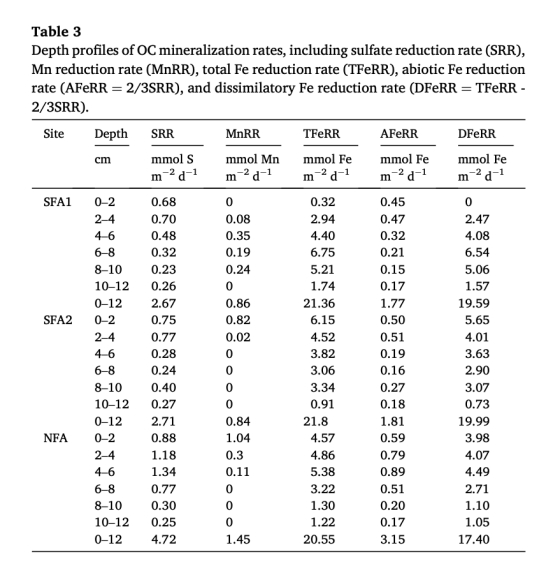 **Table 3**
Depth profiles of OC mineralization rates, including sulfate reduction rate (SRR), Mn reduction rate (MnRR), total Fe reduction rate (TFeRR), abiotic Fe reduction rate (AFeRR = 2/3SRR), and dissimilatory Fe reduction rate (DFeRR = TFeRR - 2/3SRR).

| Site | Depth | SRR | MnRR | TFeRR | AFeRR | DFeRR |
|---|---|---|---|---|---|---|
| | cm | mmol S $m^{-2}$ $d^{-1}$ | mmol Mn $m^{-2}$ $d^{-1}$ | mmol Fe $m^{-2}$ $d^{-1}$ | mmol Fe $m^{-2}$ $d^{-1}$ | mmol Fe $m^{-2}$ $d^{-1}$ |
| SFA1 | 0–2 | 0.68 | 0 | 0.32 | 0.45 | 0 |
| | 2–4 | 0.70 | 0.08 | 2.94 | 0.47 | 2.47 |
| | 4–6 | 0.48 | 0.35 | 4.40 | 0.32 | 4.08 |
| | 6–8 | 0.32 | 0.19 | 6.75 | 0.21 | 6.54 |
| | 8–10 | 0.23 | 0.24 | 5.21 | 0.15 | 5.06 |
| | 10–12 | 0.26 | 0 | 1.74 | 0.17 | 1.57 |
| | 0–12 | 2.67 | 0.86 | 21.36 | 1.77 | 19.59 |
| SFA2 | 0–2 | 0.75 | 0.82 | 6.15 | 0.50 | 5.65 |
| | 2–4 | 0.77 | 0.02 | 4.52 | 0.51 | 4.01 |
| | 4–6 | 0.28 | 0 | 3.82 | 0.19 | 3.63 |
| | 6–8 | 0.24 | 0 | 3.06 | 0.16 | 2.90 |
| | 8–10 | 0.40 | 0 | 3.34 | 0.27 | 3.07 |
| | 10–12 | 0.27 | 0 | 0.91 | 0.18 | 0.73 |
| | 0–12 | 2.71 | 0.84 | 21.8 | 1.81 | 19.99 |
| NFA | 0–2 | 0.88 | 1.04 | 4.57 | 0.59 | 3.98 |
| | 2–4 | 1.18 | 0.3 | 4.86 | 0.79 | 4.07 |
| | 4–6 | 1.34 | 0.11 | 5.38 | 0.89 | 4.49 |
| | 6–8 | 0.77 | 0 | 3.22 | 0.51 | 2.71 |
| | 8–10 | 0.30 | 0 | 1.30 | 0.20 | 1.10 |
| | 10–12 | 0.25 | 0 | 1.22 | 0.17 | 1.05 |
| | 0–12 | 4.72 | 1.45 | 20.55 | 3.15 | 17.40 |